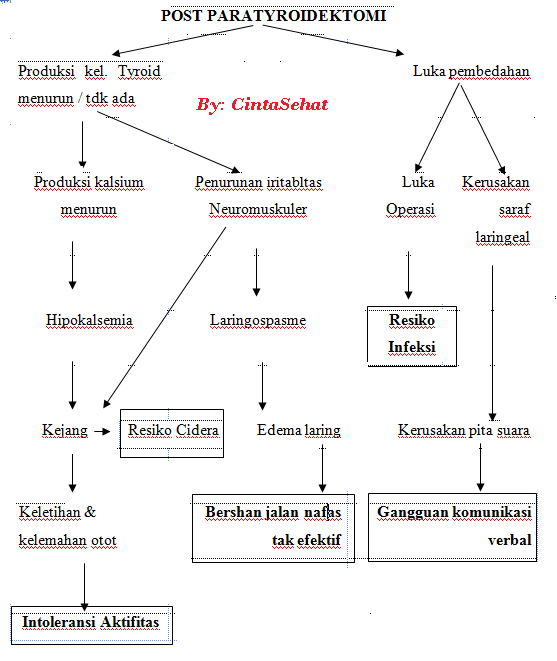 POST PARATYROIDEKTOMI

Produksi kel. Tyroid menurun / tdk ada

By: CintaSehat

Luka pembedahan

Produksi kalsium menurun

Penurunan iritabltas Neuromuskuler

Luka Operasi

Kerusakan saraf laringeal

Hipokalsemia

Laringospasme

Resiko Infeksi

Kejang

Resiko Cidera

Edema laring

Kerusakan pita suara

Keletihan & kelemahan otot

Bershan jalan nafas tak efektif

Gangguan komunikasi verbal

Intoleransi Aktifitas